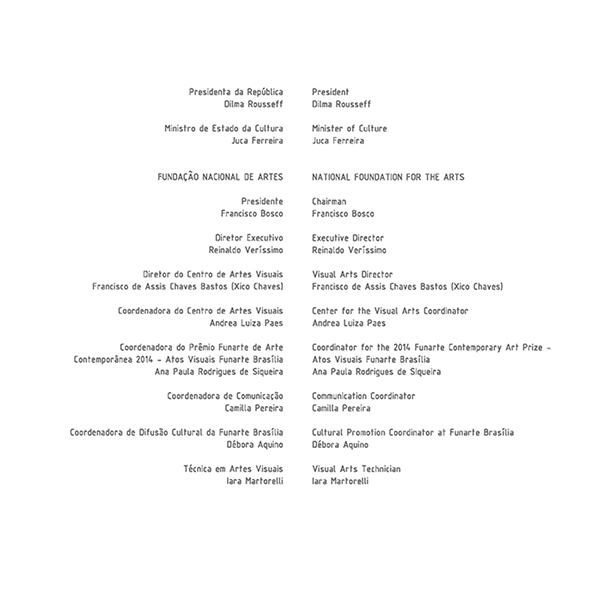 Presidenta da República
Dilma Rousseff

Ministro de Estado da Cultura
Juca Ferreira

FUNDAÇÃO NACIONAL DE ARTES

Presidente
Francisco Bosco

Diretor Executivo
Reinaldo Veríssimo

Diretor do Centro de Artes Visuais
Francisco de Assis Chaves Bastos (Xico Chaves)

Coordenadora do Centro de Artes Visuais
Andrea Luiza Paes

Coordenadora do Prêmio Funarte de Arte Contemporânea 2014 - Atos Visuais Funarte Brasília
Ana Paula Rodrigues de Siqueira

Coordenadora de Comunicação
Camilla Pereira

Coordenadora de Difusão Cultural da Funarte Brasília
Débora Aquino

Técnica em Artes Visuais
Iara Martorelli

President
Dilma Rousseff

Minister of Culture
Juca Ferreira

NATIONAL FOUNDATION FOR THE ARTS

Chairman
Francisco Bosco

Executive Director
Reinaldo Veríssimo

Visual Arts Director
Francisco de Assis Chaves Bastos (Xico Chaves)

Center for the Visual Arts Coordinator
Andrea Luiza Paes

Coordinator for the 2014 Funarte Contemporary Art Prize - Atos Visuais Funarte Brasília
Ana Paula Rodrigues de Siqueira

Communication Coordinator
Camilla Pereira

Cultural Promotion Coordinator at Funarte Brasília
Débora Aquino

Visual Arts Technician
Iara Martorelli